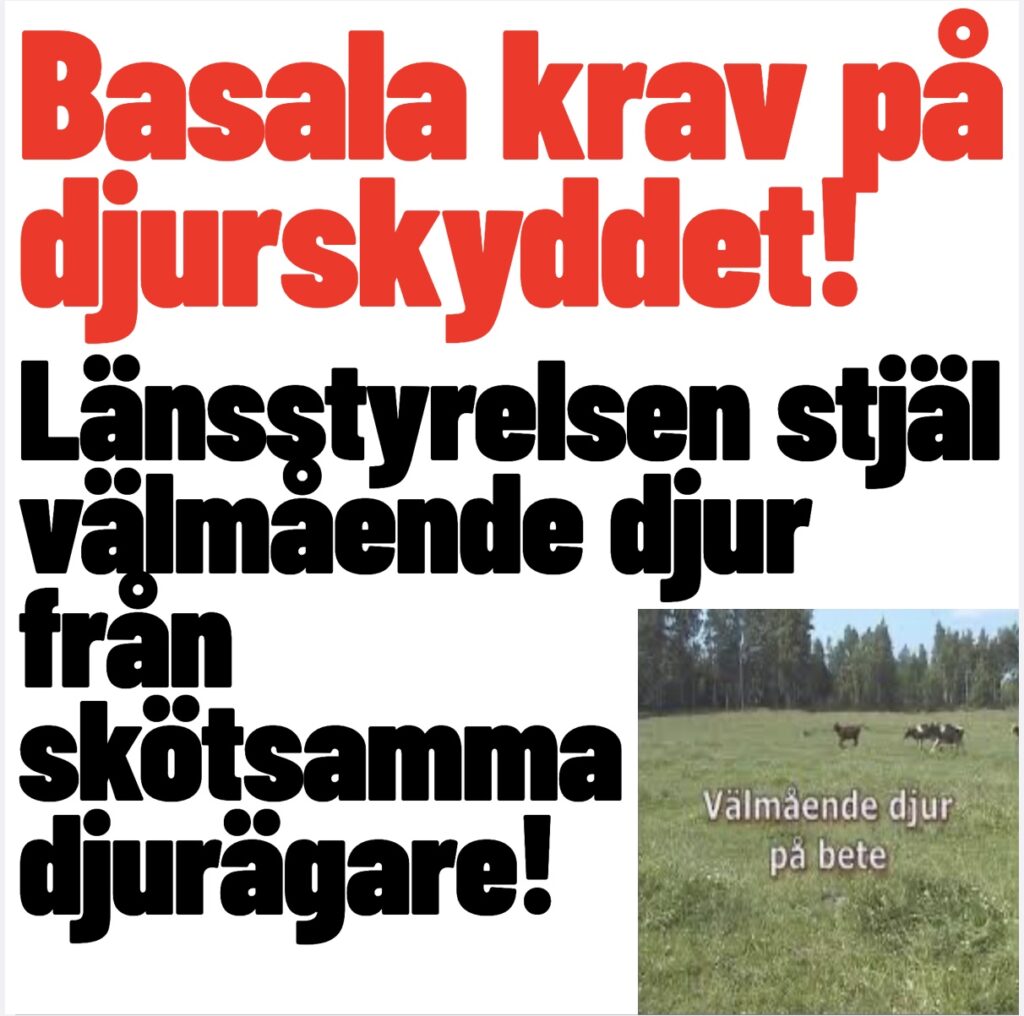 Basala krav på djurskyddet!

Länsstyrelsen stjäl välmående djur från skötsamma djurägare!

Välmående djur på bete